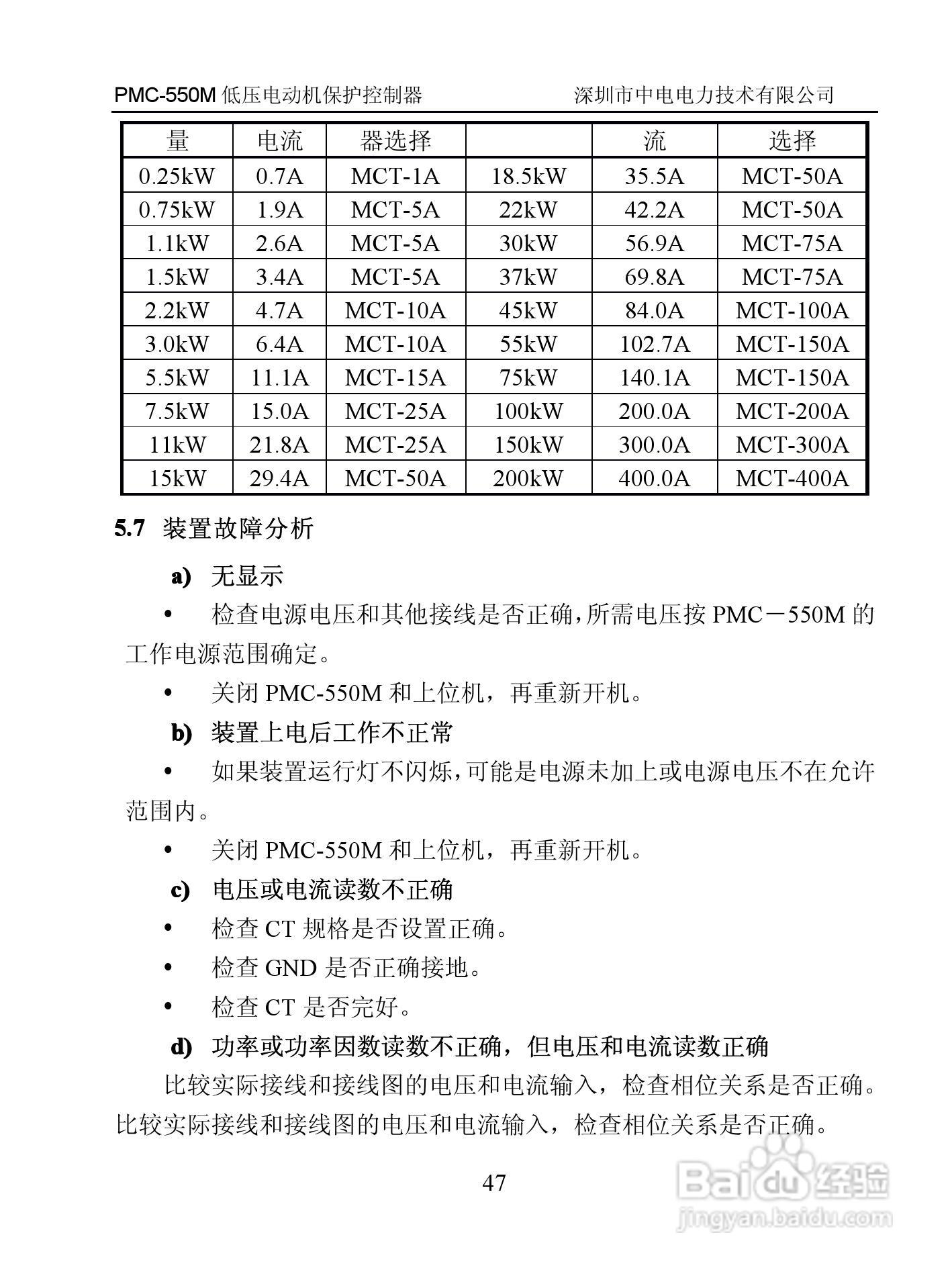 PMC-550M 低压电动机保护控制器　　　　深圳市中电电力技术有限公司

| 量 | 电流 | 器选择 |  | 流 | 选择 |
|---|---|---|---|---|---|
| 0.25kW | 0.7A | MCT-1A | 18.5kW | 35.5A | MCT-50A |
| 0.75kW | 1.9A | MCT-5A | 22kW | 42.2A | MCT-50A |
| 1.1kW | 2.6A | MCT-5A | 30kW | 56.9A | MCT-75A |
| 1.5kW | 3.4A | MCT-5A | 37kW | 69.8A | MCT-75A |
| 2.2kW | 4.7A | MCT-10A | 45kW | 84.0A | MCT-100A |
| 3.0kW | 6.4A | MCT-10A | 55kW | 102.7A | MCT-150A |
| 5.5kW | 11.1A | MCT-15A | 75kW | 140.1A | MCT-150A |
| 7.5kW | 15.0A | MCT-25A | 100kW | 200.0A | MCT-200A |
| 11kW | 21.8A | MCT-25A | 150kW | 300.0A | MCT-300A |
| 15kW | 29.4A | MCT-50A | 200kW | 400.0A | MCT-400A |

5.7 装置故障分析

a) 无显示

• 检查电源电压和其他接线是否正确,所需电压按 PMC－550M 的工作电源范围确定。

• 关闭 PMC-550M 和上位机，再重新开机。

b) 装置上电后工作不正常

• 如果装置运行灯不闪烁,可能是电源未加上或电源电压不在允许范围内。

• 关闭 PMC-550M 和上位机，再重新开机。

c) 电压或电流读数不正确

• 检查 CT 规格是否设置正确。

• 检查 GND 是否正确接地。

• 检查 CT 是否完好。

d) 功率或功率因数读数不正确，但电压和电流读数正确

比较实际接线和接线图的电压和电流输入，检查相位关系是否正确。比较实际接线和接线图的电压和电流输入，检查相位关系是否正确。

47

Baidu 经验
jingyan.baidu.com